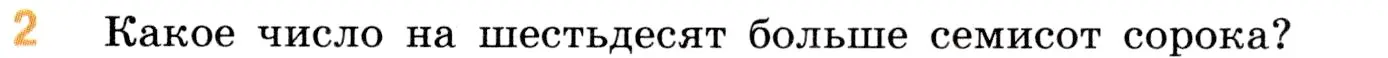 2 Какое число на шестьдесят больше семисот сорока?